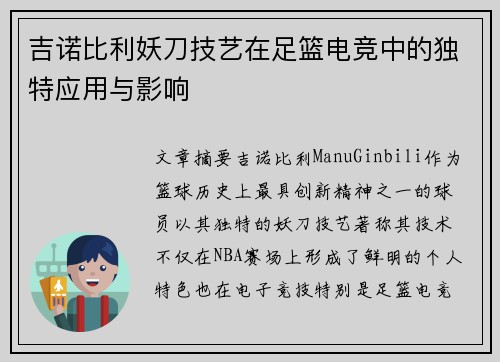 吉诺比利妖刀技艺在足篮电竞中的独特应用与影响

文章摘要吉诺比利ManuGinbili作为篮球历史上最具创新精神之一的球员以其独特的妖刀技艺著称其技术不仅在NBA赛场上形成了鲜明的个人特色也在电子竞技特别是足篮电竞